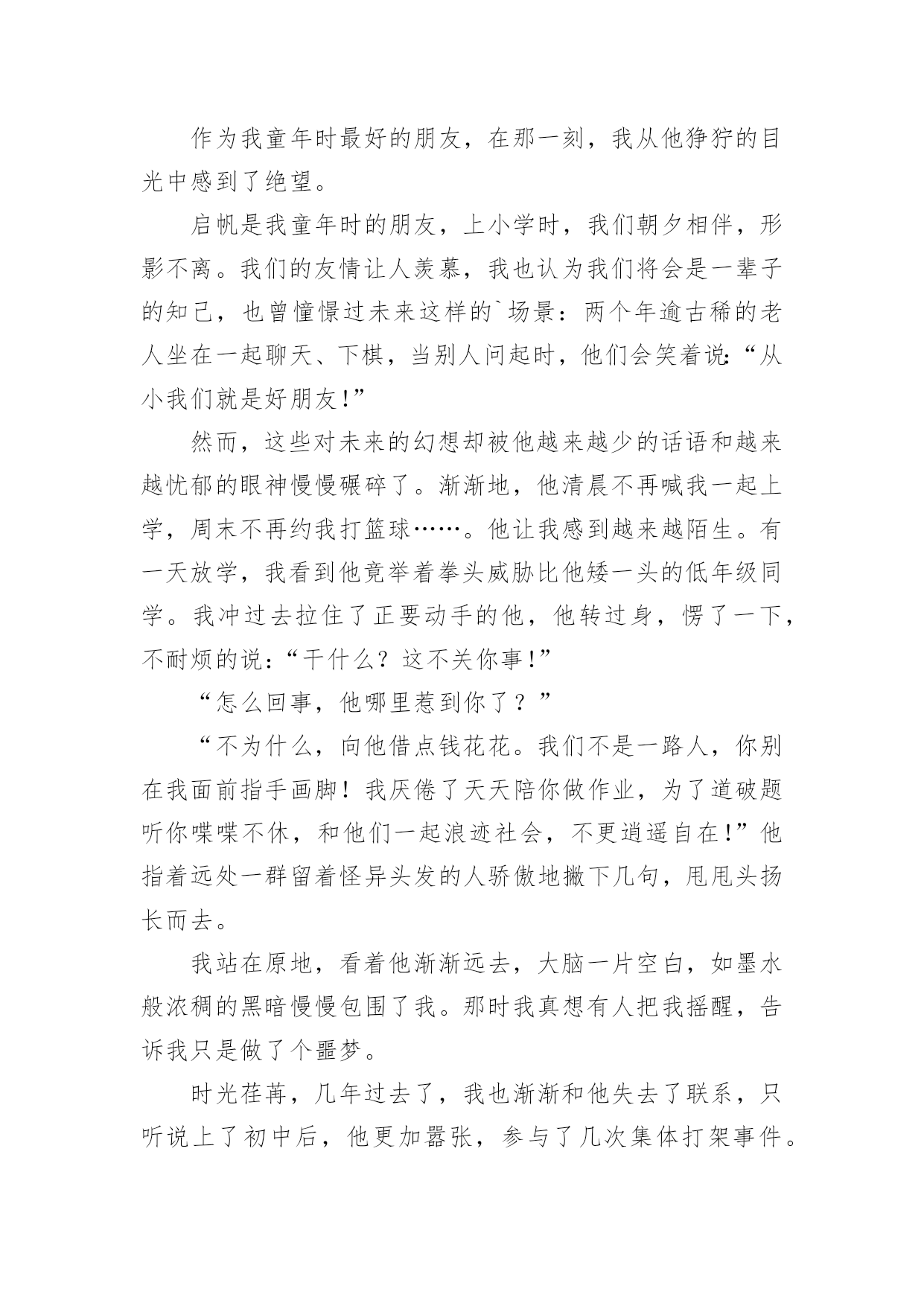 作为我童年时最好的朋友，在那一刻，我从他狰狞的目光中感到了绝望。

启帆是我童年时的朋友，上小学时，我们朝夕相伴，形影不离。我们的友情让人羡慕，我也认为我们将会是一辈子的知己，也曾憧憬过未来这样的`场景：两个年逾古稀的老人坐在一起聊天、下棋，当别人问起时，他们会笑着说：“从小我们就是好朋友!”

然而，这些对未来的幻想却被他越来越少的话语和越来越忧郁的眼神慢慢碾碎了。渐渐地，他清晨不再喊我一起上学，周末不再约我打篮球……。他让我感到越来越陌生。有一天放学，我看到他竟举着拳头威胁比他矮一头的低年级同学。我冲过去拉住了正要动手的他，他转过身，愣了一下，不耐烦的说：“干什么？这不关你事!”

“怎么回事，他哪里惹到你了？”

“不为什么，向他借点钱花花。我们不是一路人，你别在我面前指手画脚！我厌倦了天天陪你做作业，为了道破题听你喋喋不休，和他们一起浪迹社会，不更逍遥自在!”他指着远处一群留着怪异头发的人骄傲地撇下几句，甩甩头扬长而去。

我站在原地，看着他渐渐远去，大脑一片空白，如墨水般浓稠的黑暗慢慢包围了我。那时我真想有人把我摇醒，告诉我只是做了个噩梦。

时光荏苒，几年过去了，我也渐渐和他失去了联系，只听说上了初中后，他更加嚣张，参与了几次集体打架事件。